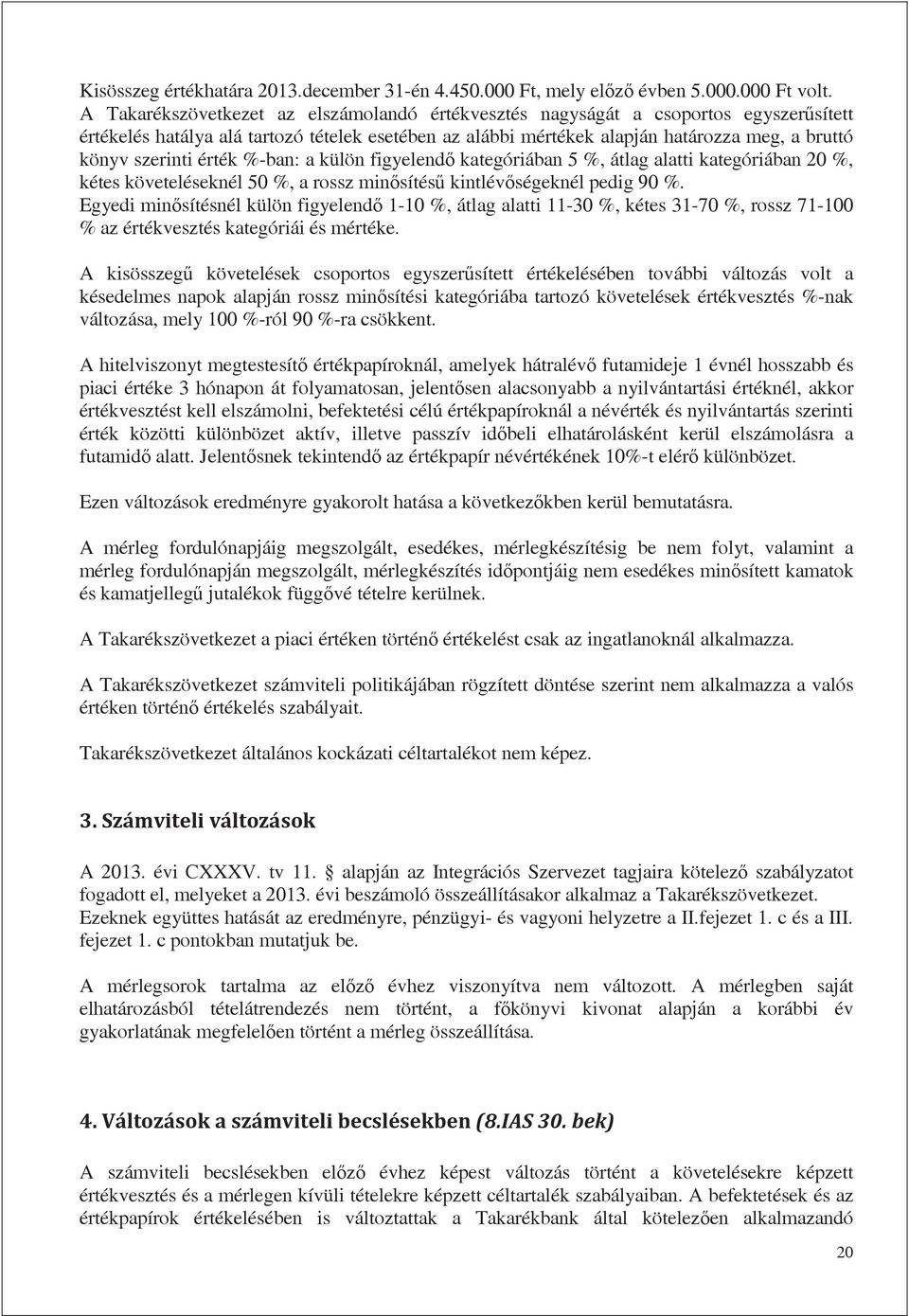 Kisösszeg értékhatára 2013.december 31-én 4.450.000 Ft, mely előző évben 5.000.000 Ft volt. A Takarékszövetkezet az elszámolandó értékvesztés nagyságát a csoportos egyszerűsített értékelés hatálya alá tartozó tételek esetében az alábbi mértékek alapján határozza meg, a bruttó könyv szerinti érték %-ban: a külön figyelendő kategóriában 5 %, átlag alatti kategóriában 20 %, kétes követeléseknél 50 %, a rossz minősítésű kintlévőségeknél pedig 90 %. Egyedi minősítésnél külön figyelendő 1-10 %, átlag alatti 11-30 %, kétes 31-70 %, rossz 71-100 % az értékvesztés kategóriái és mértéke.

A kisösszegű követelések csoportos egyszerűsített értékelésében további változás volt a késedelmes napok alapján rossz minősítési kategóriába tartozó követelések értékvesztés %-nak változása, mely 100 %-ról 90 %-ra csökkent.

A hitelviszonyt megtestesítő értékpapíroknál, amelyek hátralévő futamideje 1 évnél hosszabb és piaci értéke 3 hónapon át folyamatosan, jelentősen alacsonyabb a nyilvántartási értéknél, akkor értékvesztést kell elszámolni, befektetési célú értékpapíroknál a névérték és nyilvántartás szerinti érték közötti különbözet aktív, illetve passzív időbeli elhatárolásként kerül elszámolásra a futamidő alatt. Jelentősnek tekintendő az értékpapír névértékének 10%-t elérő különbözet.

Ezen változások eredményre gyakorolt hatása a következőkben kerül bemutatásra.

A mérleg fordulónapjáig megszolgált, esedékes, mérlegkészítésig be nem folyt, valamint a mérleg fordulónapján megszolgált, mérlegkészítés időpontjáig nem esedékes minősített kamatok és kamatjellegű jutalékok függővé tételre kerülnek.

A Takarékszövetkezet a piaci értéken történő értékelést csak az ingatlanoknál alkalmazza.

A Takarékszövetkezet számviteli politikájában rögzített döntése szerint nem alkalmazza a valós értéken történő értékelés szabályait.

Takarékszövetkezet általános kockázati céltartalékot nem képez.

3. Számviteli változások

A 2013. évi CXXXV. tv 11. § alapján az Integrációs Szervezet tagjaira kötelező szabályzatot fogadott el, melyeket a 2013. évi beszámoló összeállításakor alkalmaz a Takarékszövetkezet. Ezeknek együttes hatását az eredményre, pénzügyi- és vagyoni helyzetre a II.fejezet 1. c és a III. fejezet 1. c pontokban mutatjuk be.

A mérlegsorok tartalma az előző évhez viszonyítva nem változott. A mérlegben saját elhatározásból tételátrendezés nem történt, a főkönyvi kivonat alapján a korábbi év gyakorlatának megfelelően történt a mérleg összeállítása.

4. Változások a számviteli becslésekben (8.IAS 30. bek)

A számviteli becslésekben előző évhez képest változás történt a követelésekre képzett értékvesztés és a mérlegen kívüli tételekre képzett céltartalék szabályaiban. A befektetések és az értékpapírok értékelésében is változtattak a Takarékbank által kötelezően alkalmazandó

20